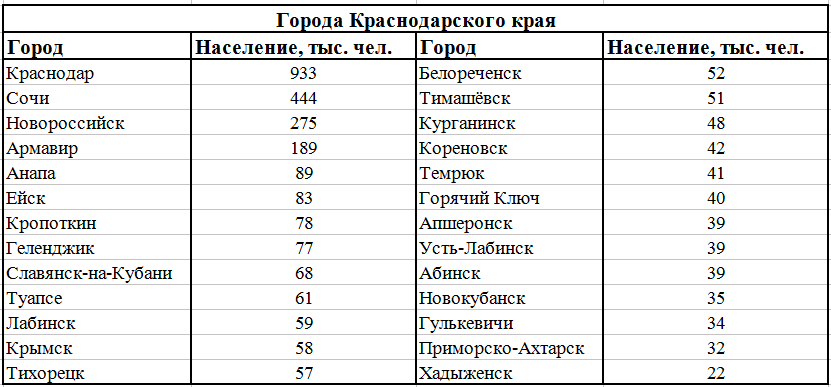 Города Краснодарского края

| Город | Население, тыс. чел. | Город | Население, тыс. чел. |
|---|---|---|---|
| Краснодар | 933 | Белореченск | 52 |
| Сочи | 444 | Тимашёвск | 51 |
| Новороссийск | 275 | Курганинск | 48 |
| Армавир | 189 | Кореновск | 42 |
| Анапа | 89 | Темрюк | 41 |
| Ейск | 83 | Горячий Ключ | 40 |
| Кропоткин | 78 | Апшеронск | 39 |
| Геленджик | 77 | Усть-Лабинск | 39 |
| Славянск-на-Кубани | 68 | Абинск | 39 |
| Туапсе | 61 | Новокубанск | 35 |
| Лабинск | 59 | Гулькевичи | 34 |
| Крымск | 58 | Приморско-Ахтарск | 32 |
| Тихорецк | 57 | Хадыженск | 22 |